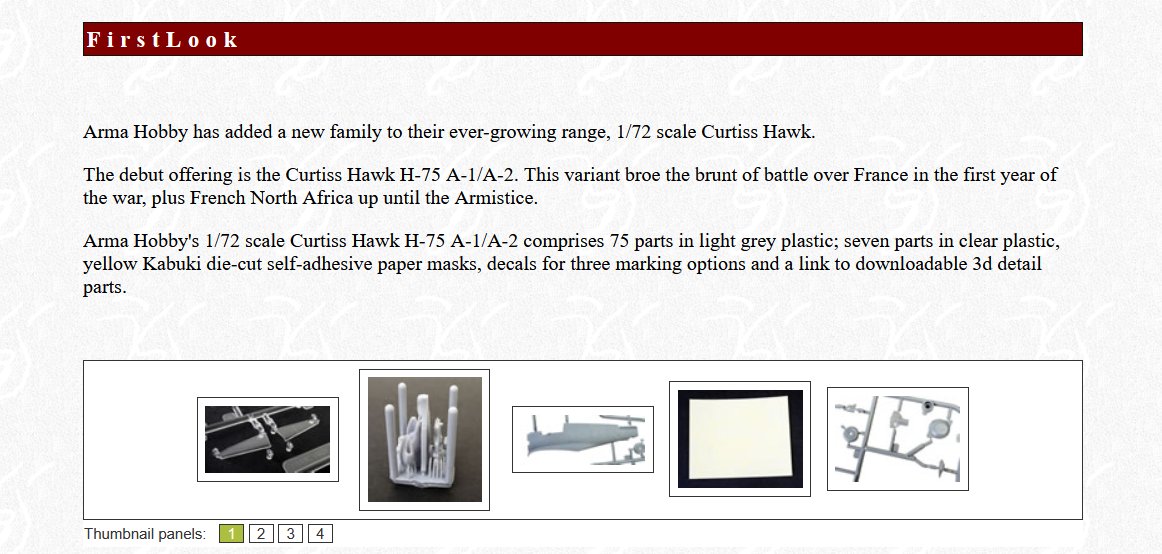 F i r s t L o o k

Arma Hobby has added a new family to their ever-growing range, 1/72 scale Curtiss Hawk.

The debut offering is the Curtiss Hawk H-75 A-1/A-2. This variant broe the brunt of battle over France in the first year of the war, plus French North Africa up until the Armistice.

Arma Hobby's 1/72 scale Curtiss Hawk H-75 A-1/A-2 comprises 75 parts in light grey plastic; seven parts in clear plastic, yellow Kabuki die-cut self-adhesive paper masks, decals for three marking options and a link to downloadable 3d detail parts.

Thumbnail panels: 1 2 3 4